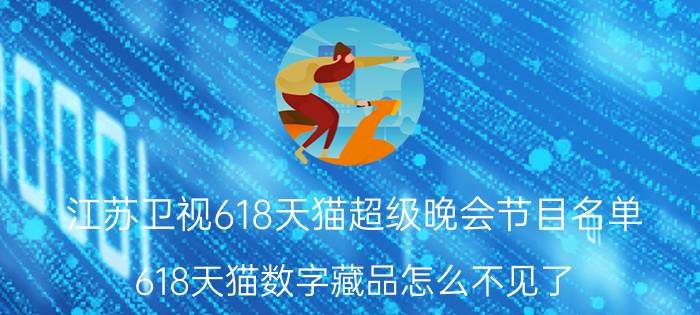 江苏卫视618天猫超级晚会节目名单

618天猫数字藏品怎么不见了